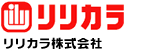 リリカラ
リリカラ株式会社